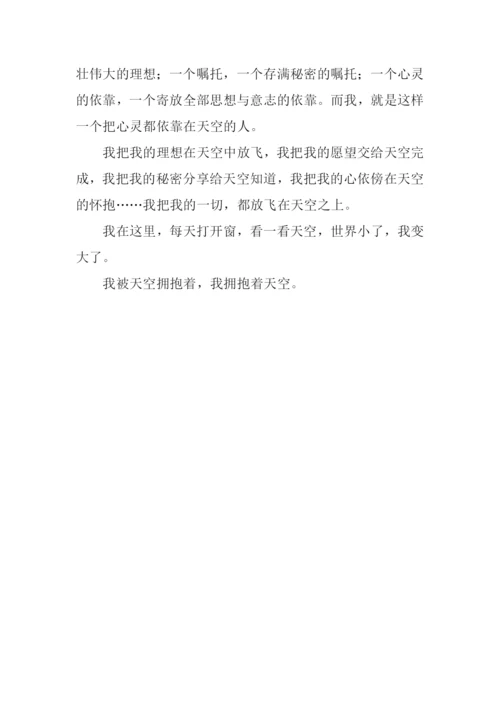 壮伟大的理想；一个嘱托，一个存满秘密的嘱托；一个心灵的依靠，一个寄放全部思想与意志的依靠。而我，就是这样一个把心灵都依靠在天空的人。

我把我的理想在天空中放飞，我把我的愿望交给天空完成，我把我的秘密分享给天空知道，我把我的心依傍在天空的怀抱……我把我的一切，都放飞在天空之上。

我在这里，每天打开窗，看一看天空，世界小了，我变大了。

我被天空拥抱着，我拥抱着天空。